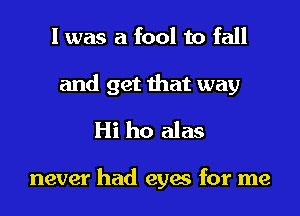 I was a fool to fall
and get that way
Hi ho alas
never had eyes for me